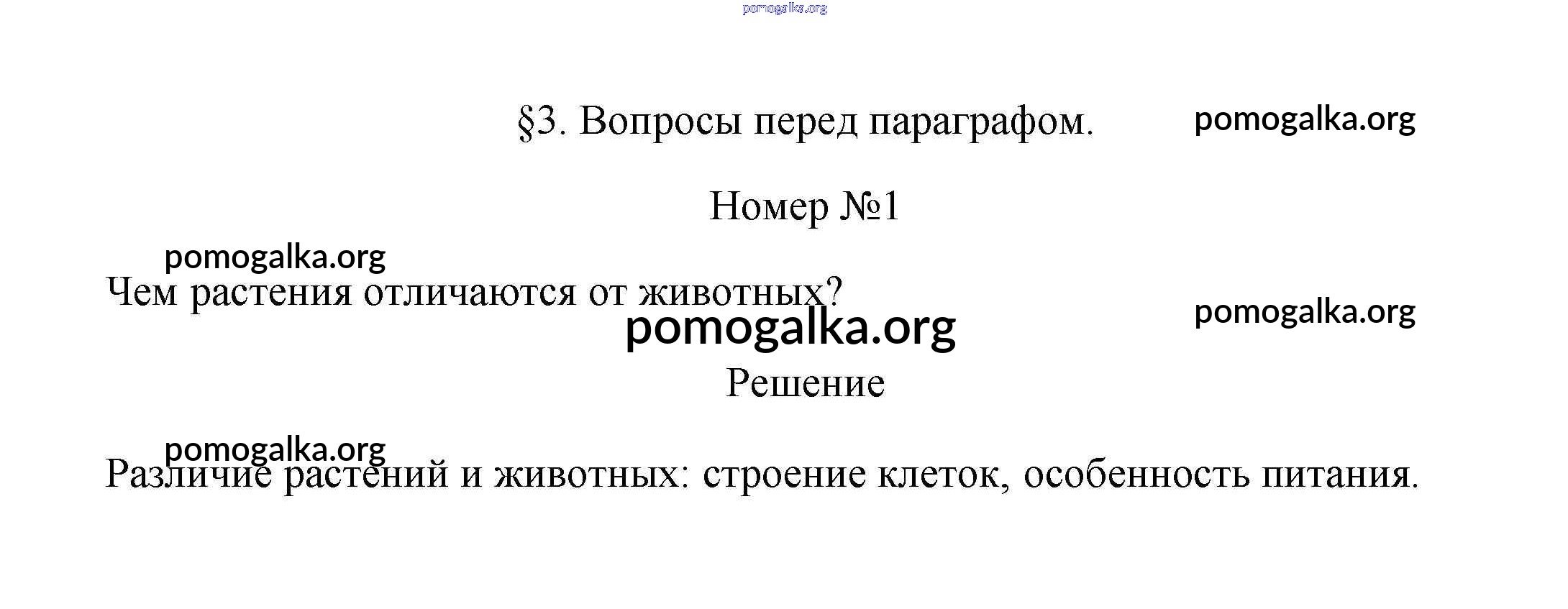 §3. Вопросы перед параграфом.

Номер №1

Чем растения отличаются от животных?

Решение

Различие растений и животных: строение клеток, особенность питания.

pomogalka.org